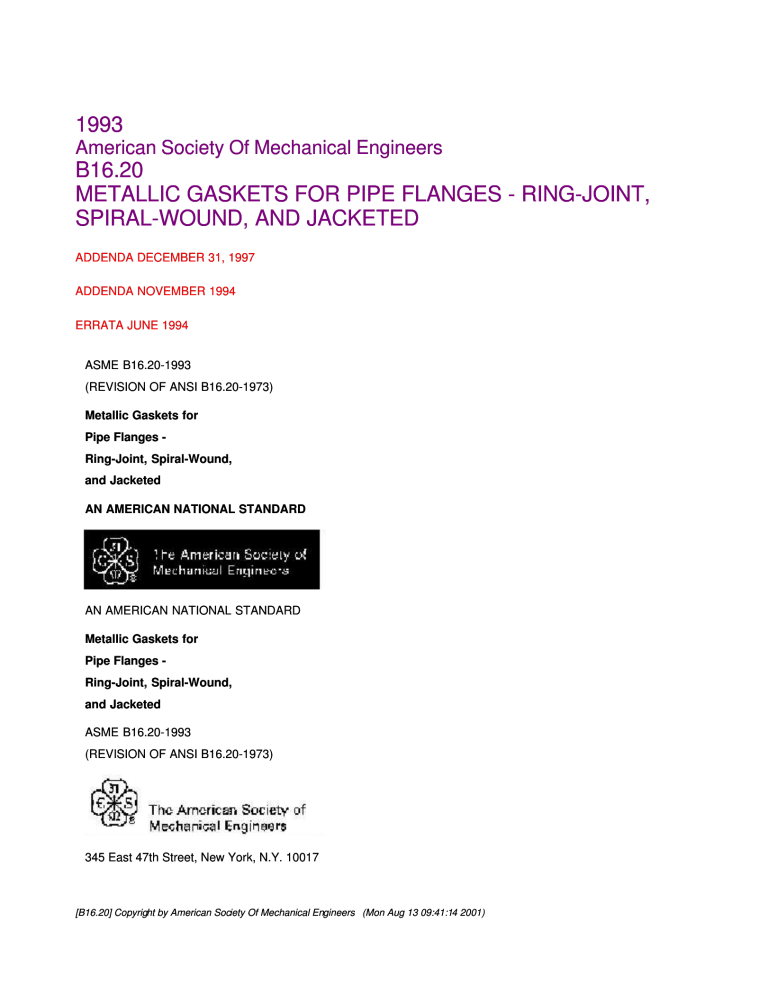 1993
American Society Of Mechanical Engineers
B16.20
METALLIC GASKETS FOR PIPE FLANGES - RING-JOINT, SPIRAL-WOUND, AND JACKETED

ADDENDA DECEMBER 31, 1997

ADDENDA NOVEMBER 1994

ERRATA JUNE 1994

ASME B16.20-1993
(REVISION OF ANSI B16.20-1973)

Metallic Gaskets for
Pipe Flanges -
Ring-Joint, Spiral-Wound,
and Jacketed

AN AMERICAN NATIONAL STANDARD

The American Society of Mechanical Engineers

AN AMERICAN NATIONAL STANDARD

Metallic Gaskets for
Pipe Flanges -
Ring-Joint, Spiral-Wound,
and Jacketed

ASME B16.20-1993
(REVISION OF ANSI B16.20-1973)

The American Society of Mechanical Engineers

345 East 47th Street, New York, N.Y. 10017

[B16.20] Copyright by American Society Of Mechanical Engineers (Mon Aug 13 09:41:14 2001)